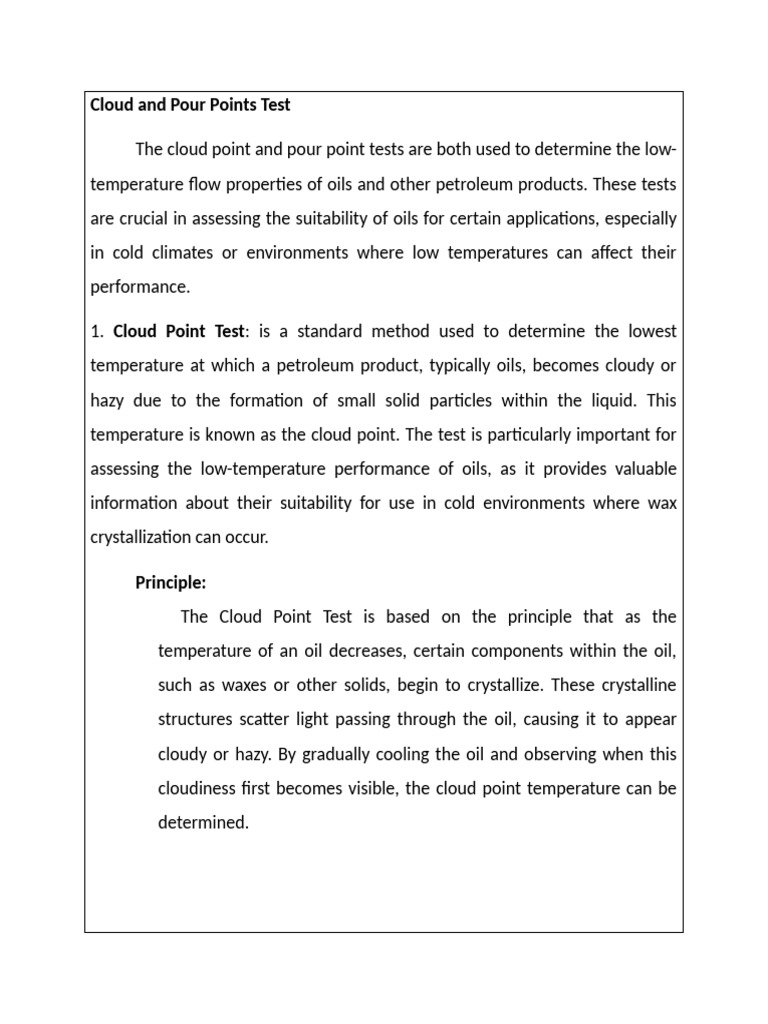 Cloud and Pour Points Test

The cloud point and pour point tests are both used to determine the low-temperature flow properties of oils and other petroleum products. These tests are crucial in assessing the suitability of oils for certain applications, especially in cold climates or environments where low temperatures can affect their performance.

1. Cloud Point Test: is a standard method used to determine the lowest temperature at which a petroleum product, typically oils, becomes cloudy or hazy due to the formation of small solid particles within the liquid. This temperature is known as the cloud point. The test is particularly important for assessing the low-temperature performance of oils, as it provides valuable information about their suitability for use in cold environments where wax crystallization can occur.

Principle:

The Cloud Point Test is based on the principle that as the temperature of an oil decreases, certain components within the oil, such as waxes or other solids, begin to crystallize. These crystalline structures scatter light passing through the oil, causing it to appear cloudy or hazy. By gradually cooling the oil and observing when this cloudiness first becomes visible, the cloud point temperature can be determined.